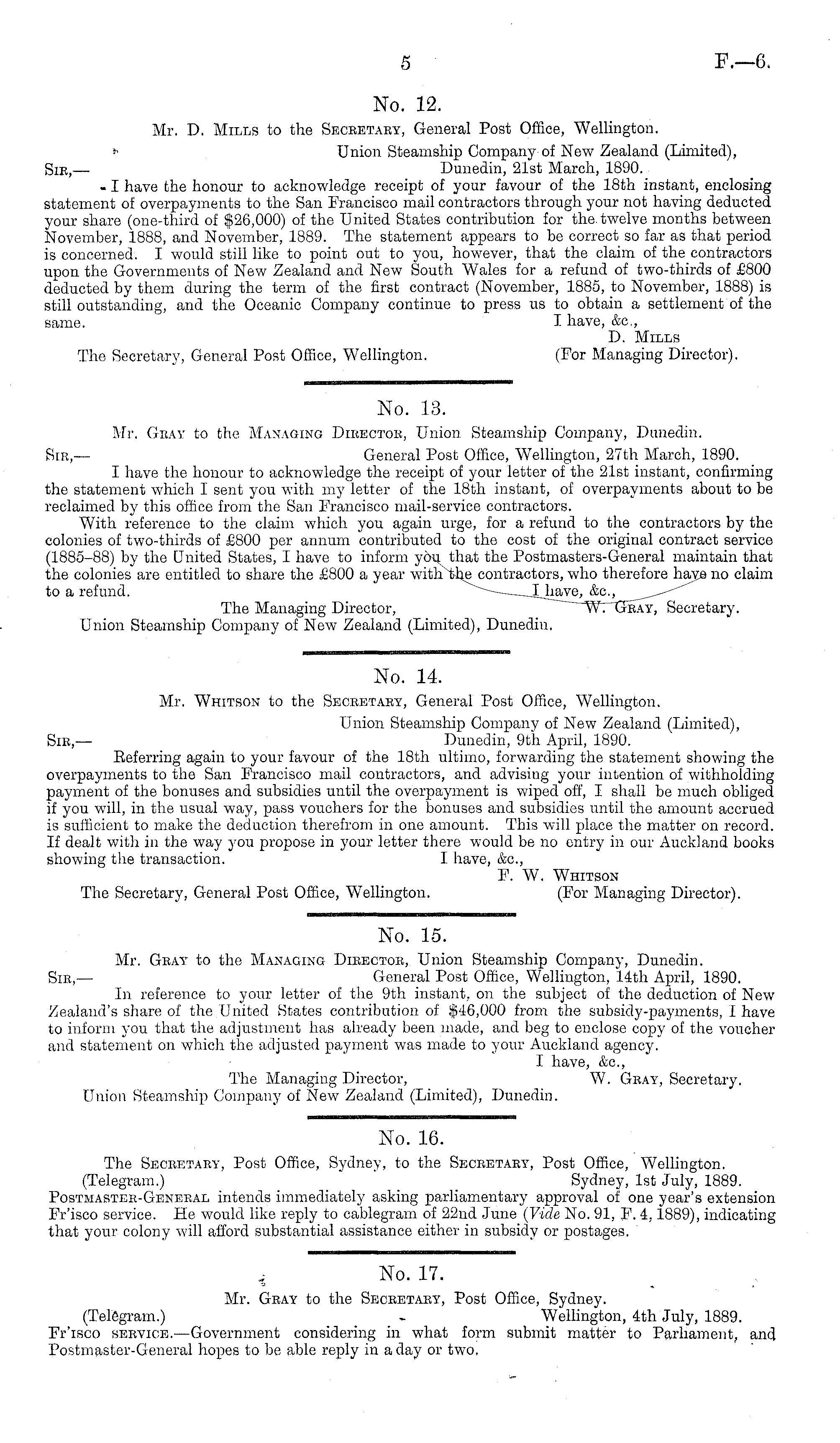 5

F.—6.

No. 12.

Mr. D. Mills to the Secretary, General Post Office, Wellington.

Union Steamship Company of New Zealand (Limited), Dunedin, 21st March, 1890.

Sir,—

I have the honour to acknowledge receipt of your favour of the 18th instant, enclosing statement of overpayments to the San Francisco mail contractors through your not having deducted your share (one-third of $26,000) of the United States contribution for the twelve months between November, 1888, and November, 1889. The statement appears to be correct so far as that period is concerned. I would still like to point out to you, however, that the claim of the contractors upon the Governments of New Zealand and New South Wales for a refund of two-thirds of £800 deducted by them during the term of the first contract (November, 1885, to November, 1888) is still outstanding, and the Oceanic Company continue to press us to obtain a settlement of the same.

I have, &c.,
D. Mills
(For Managing Director).

The Secretary, General Post Office, Wellington.

No. 13.

Mr. Gray to the Managing Director, Union Steamship Company, Dunedin.

Sir,—

General Post Office, Wellington, 27th March, 1890.

I have the honour to acknowledge the receipt of your letter of the 21st instant, confirming the statement which I sent you with my letter of the 18th instant, of overpayments about to be reclaimed by this office from the San Francisco mail-service contractors.

With reference to the claim which you again urge, for a refund to the contractors by the colonies of two-thirds of £800 per annum contributed to the cost of the original contract service (1885–88) by the United States, I have to inform you that the Postmasters-General maintain that the colonies are entitled to share the £800 a year with the contractors, who therefore have no claim to a refund.

I have, &c.,
W. Gray, Secretary.

The Managing Director,
Union Steamship Company of New Zealand (Limited), Dunedin.

No. 14.

Mr. Whitson to the Secretary, General Post Office, Wellington.

Union Steamship Company of New Zealand (Limited), Dunedin, 9th April, 1890.

Sir,—

Referring again to your favour of the 18th ultimo, forwarding the statement showing the overpayments to the San Francisco mail contractors, and advising your intention of withholding payment of the bonuses and subsidies until the overpayment is wiped off, I shall be much obliged if you will, in the usual way, pass vouchers for the bonuses and subsidies until the amount accrued is sufficient to make the deduction therefrom in one amount. This will place the matter on record. If dealt with in the way you propose in your letter there would be no entry in our Auckland books showing the transaction.

I have, &c.,
F. W. Whitson
(For Managing Director).

The Secretary, General Post Office, Wellington.

No. 15.

Mr. Gray to the Managing Director, Union Steamship Company, Dunedin.

Sir,—

General Post Office, Wellington, 14th April, 1890.

In reference to your letter of the 9th instant, on the subject of the deduction of New Zealand's share of the United States contribution of $46,000 from the subsidy-payments, I have to inform you that the adjustment has already been made, and beg to enclose copy of the voucher and statement on which the adjusted payment was made to your Auckland agency.

I have, &c.,
W. Gray, Secretary.

The Managing Director,
Union Steamship Company of New Zealand (Limited), Dunedin.

No. 16.

The Secretary, Post Office, Sydney, to the Secretary, Post Office, Wellington.

(Telegram.)

Sydney, 1st July, 1889.

Postmaster-General intends immediately asking parliamentary approval of one year's extension Fr'isco service. He would like reply to cablegram of 22nd June (Vide No. 91, F. 4, 1889), indicating that your colony will afford substantial assistance either in subsidy or postages.

No. 17.

Mr. Gray to the Secretary, Post Office, Sydney.

(Telegram.)

Wellington, 4th July, 1889.

Fr'isco service.—Government considering in what form submit matter to Parliament, and Postmaster-General hopes to be able reply in a day or two.